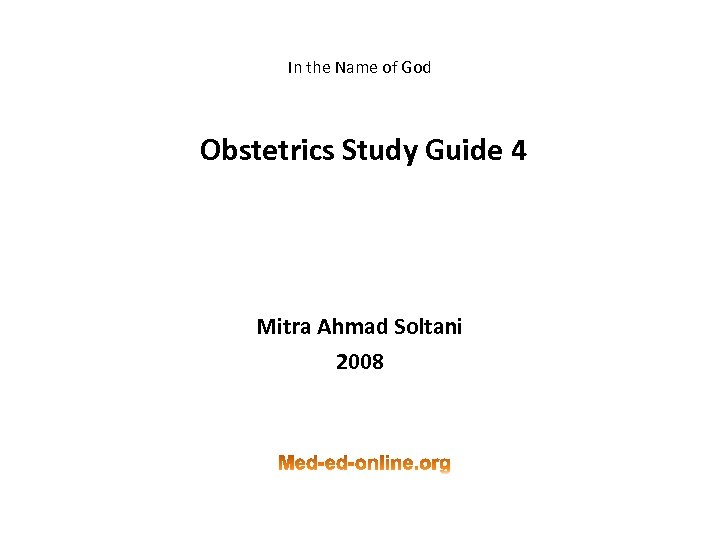 In the Name of God

Obstetrics Study Guide 4

Mitra Ahmad Soltani
2008

Med-ed-online.org